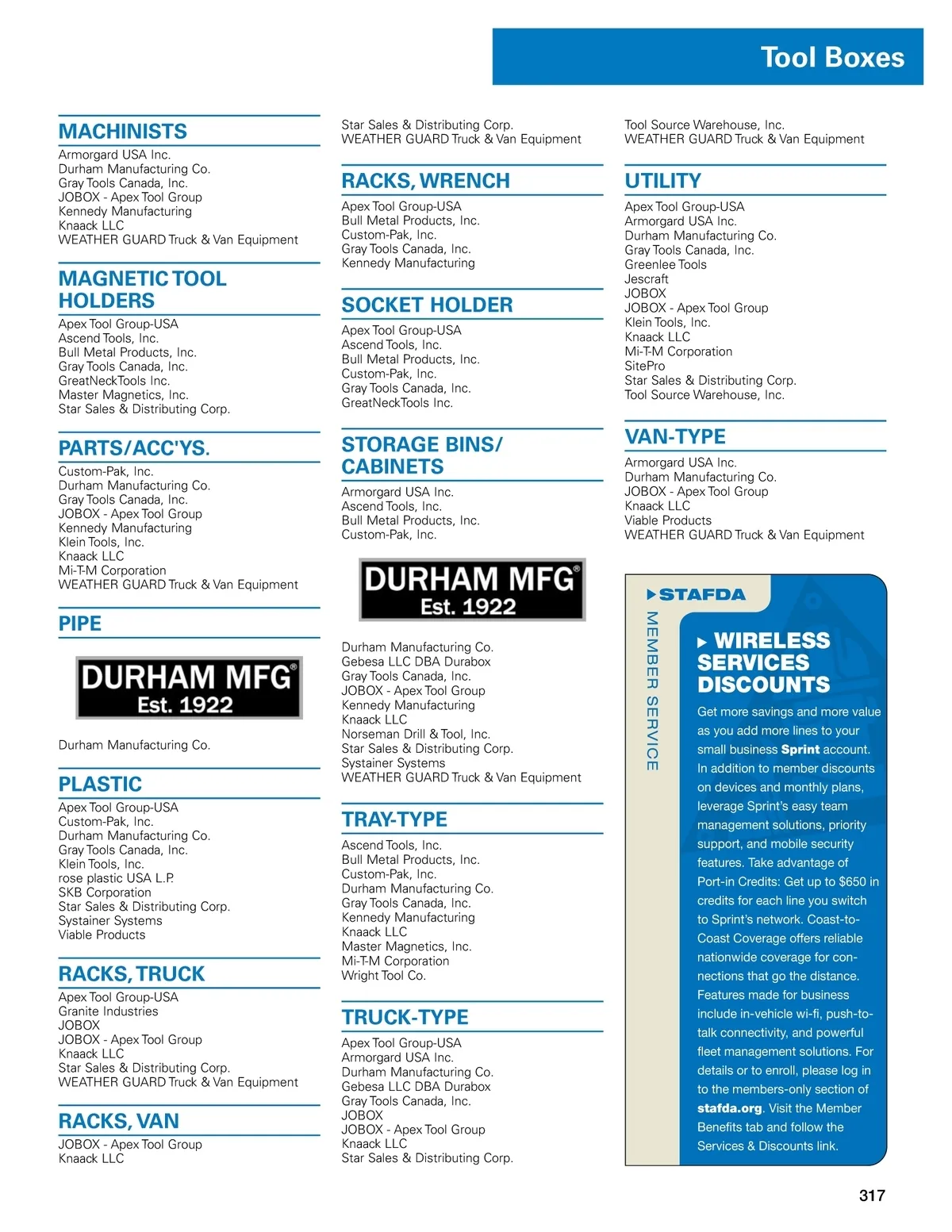 Tool Boxes

MACHINISTS
Armorgard USA Inc.
Durham Manufacturing Co.
Gray Tools Canada, Inc.
JOBOX - Apex Tool Group
Kennedy Manufacturing
Knaack LLC
WEATHER GUARD Truck & Van Equipment

MAGNETIC TOOL HOLDERS
Apex Tool Group-USA
Ascend Tools, Inc.
Bull Metal Products, Inc.
Gray Tools Canada, Inc.
GreatNeckTools Inc.
Master Magnetics, Inc.
Star Sales & Distributing Corp.

PARTS/ACC'YS.
Custom-Pak, Inc.
Durham Manufacturing Co.
Gray Tools Canada, Inc.
JOBOX - Apex Tool Group
Kennedy Manufacturing
Klein Tools, Inc.
Knaack LLC
Mi-T-M Corporation
WEATHER GUARD Truck & Van Equipment

PIPE

DURHAM MFG® Est. 1922

Durham Manufacturing Co.

PLASTIC
Apex Tool Group-USA
Custom-Pak, Inc.
Durham Manufacturing Co.
Gray Tools Canada, Inc.
Klein Tools, Inc.
rose plastic USA L.P.
SKB Corporation
Star Sales & Distributing Corp.
Systainer Systems
Viable Products

RACKS, TRUCK
Apex Tool Group-USA
Granite Industries
JOBOX
JOBOX - Apex Tool Group
Knaack LLC
Star Sales & Distributing Corp.
WEATHER GUARD Truck & Van Equipment

RACKS, VAN
JOBOX - Apex Tool Group
Knaack LLC

Star Sales & Distributing Corp.
WEATHER GUARD Truck & Van Equipment

RACKS, WRENCH
Apex Tool Group-USA
Bull Metal Products, Inc.
Custom-Pak, Inc.
Gray Tools Canada, Inc.
Kennedy Manufacturing

SOCKET HOLDER
Apex Tool Group-USA
Ascend Tools, Inc.
Bull Metal Products, Inc.
Custom-Pak, Inc.
Gray Tools Canada, Inc.
GreatNeckTools Inc.

STORAGE BINS/ CABINETS
Armorgard USA Inc.
Ascend Tools, Inc.
Bull Metal Products, Inc.
Custom-Pak, Inc.

DURHAM MFG® Est. 1922

Durham Manufacturing Co.
Gebesa LLC DBA Durabox
Gray Tools Canada, Inc.
JOBOX - Apex Tool Group
Kennedy Manufacturing
Knaack LLC
Norseman Drill & Tool, Inc.
Star Sales & Distributing Corp.
Systainer Systems
WEATHER GUARD Truck & Van Equipment

TRAY-TYPE
Ascend Tools, Inc.
Bull Metal Products, Inc.
Custom-Pak, Inc.
Durham Manufacturing Co.
Gray Tools Canada, Inc.
Kennedy Manufacturing
Knaack LLC
Master Magnetics, Inc.
Mi-T-M Corporation
Wright Tool Co.

TRUCK-TYPE
Apex Tool Group-USA
Armorgard USA Inc.
Durham Manufacturing Co.
Gebesa LLC DBA Durabox
Gray Tools Canada, Inc.
JOBOX
JOBOX - Apex Tool Group
Knaack LLC
Star Sales & Distributing Corp.

Tool Source Warehouse, Inc.
WEATHER GUARD Truck & Van Equipment

UTILITY
Apex Tool Group-USA
Armorgard USA Inc.
Durham Manufacturing Co.
Gray Tools Canada, Inc.
Greenlee Tools
Jescraft
JOBOX
JOBOX - Apex Tool Group
Klein Tools, Inc.
Knaack LLC
Mi-T-M Corporation
SitePro
Star Sales & Distributing Corp.
Tool Source Warehouse, Inc.

VAN-TYPE
Armorgard USA Inc.
Durham Manufacturing Co.
JOBOX - Apex Tool Group
Knaack LLC
Viable Products
WEATHER GUARD Truck & Van Equipment

STAFDA
MEMBER SERVICE

WIRELESS SERVICES DISCOUNTS
Get more savings and more value as you add more lines to your small business Sprint account. In addition to member discounts on devices and monthly plans, leverage Sprint's easy team management solutions, priority support, and mobile security features. Take advantage of Port-in Credits: Get up to $650 in credits for each line you switch to Sprint's network. Coast-to-Coast Coverage offers reliable nationwide coverage for connections that go the distance. Features made for business include in-vehicle wi-fi, push-to-talk connectivity, and powerful fleet management solutions. For details or to enroll, please log in to the members-only section of stafda.org. Visit the Member Benefits tab and follow the Services & Discounts link.

317